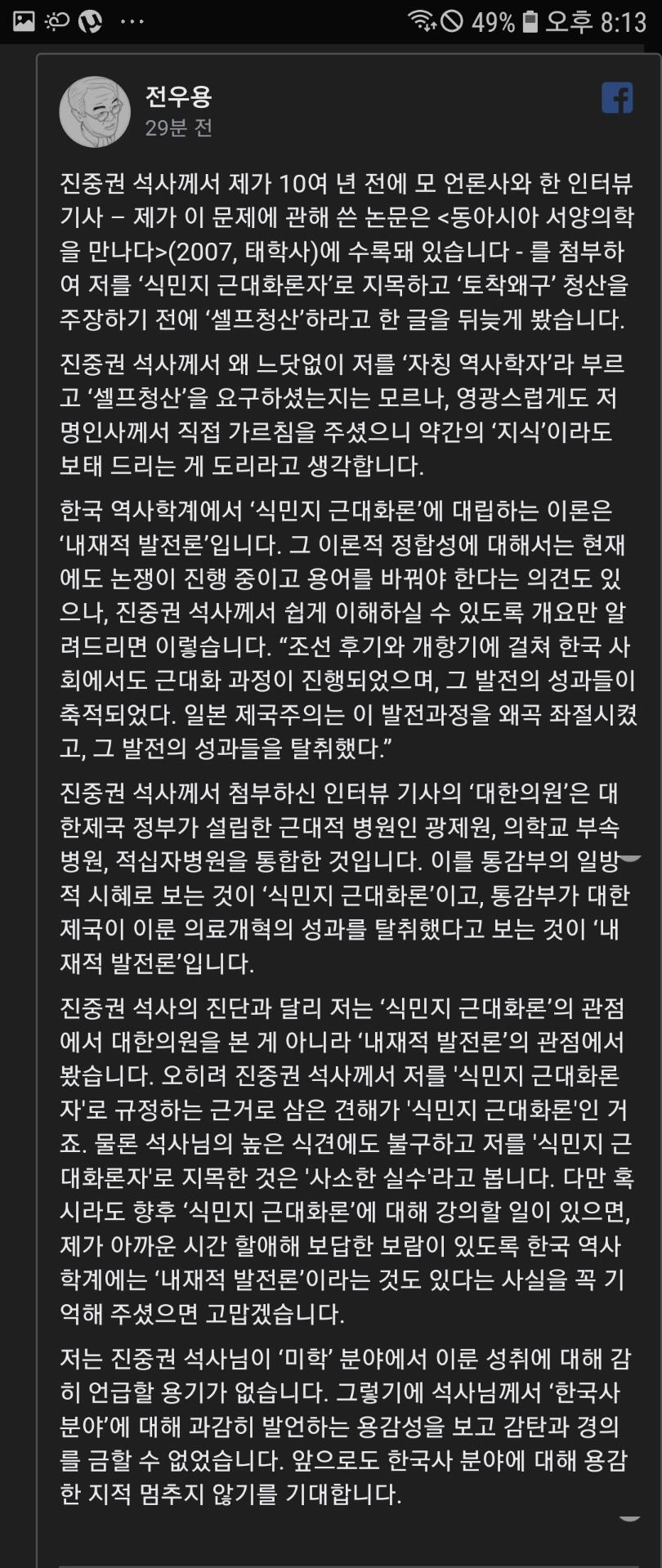 49% 오후 8:13

전우용
29분 전

진중권 석사께서 제가 10여 년 전에 모 언론사와 한 인터뷰 기사 – 제가 이 문제에 관해 쓴 논문은 <동아시아 서양의학을 만나다>(2007, 태학사)에 수록돼 있습니다 - 를 첨부하여 저를 ‘식민지 근대화론자’로 지목하고 ‘토착왜구’ 청산을 주장하기 전에 ‘셀프청산’하라고 한 글을 뒤늦게 봤습니다.

진중권 석사께서 왜 느닷없이 저를 ‘자칭 역사학자’라 부르고 ‘셀프청산’을 요구하셨는지는 모르나, 영광스럽게도 저명인사께서 직접 가르침을 주셨으니 약간의 ‘지식’이라도 보태 드리는 게 도리라고 생각합니다.

한국 역사학계에서 ‘식민지 근대화론’에 대립하는 이론은 ‘내재적 발전론’입니다. 그 이론적 정합성에 대해서는 현재에도 논쟁이 진행 중이고 용어를 바꿔야 한다는 의견도 있으나, 진중권 석사께서 쉽게 이해하실 수 있도록 개요만 알려드리면 이렇습니다. “조선 후기와 개항기에 걸쳐 한국 사회에서도 근대화 과정이 진행되었으며, 그 발전의 성과들이 축적되었다. 일본 제국주의는 이 발전과정을 왜곡 좌절시켰고, 그 발전의 성과들을 탈취했다.”

진중권 석사께서 첨부하신 인터뷰 기사의 ‘대한의원’은 대한제국 정부가 설립한 근대적 병원인 광제원, 의학교 부속병원, 적십자병원을 통합한 것입니다. 이를 통감부의 일방적 시혜로 보는 것이 ‘식민지 근대화론’이고, 통감부가 대한제국이 이룬 의료개혁의 성과를 탈취했다고 보는 것이 ‘내재적 발전론’입니다.

진중권 석사의 진단과 달리 저는 ‘식민지 근대화론’의 관점에서 대한의원을 본 게 아니라 ‘내재적 발전론’의 관점에서 봤습니다. 오히려 진중권 석사께서 저를 '식민지 근대화론자'로 규정하는 근거로 삼은 견해가 '식민지 근대화론'인 거죠. 물론 석사님의 높은 식견에도 불구하고 저를 '식민지 근대화론자'로 지목한 것은 '사소한 실수'라고 봅니다. 다만 혹시라도 향후 ‘식민지 근대화론’에 대해 강의할 일이 있으면, 제가 아까운 시간 할애해 보답한 보람이 있도록 한국 역사학계에는 ‘내재적 발전론’이라는 것도 있다는 사실을 꼭 기억해 주셨으면 고맙겠습니다.

저는 진중권 석사님이 ‘미학’ 분야에서 이룬 성취에 대해 감히 언급할 용기가 없습니다. 그렇기에 석사님께서 ‘한국사 분야’에 대해 과감히 발언하는 용감성을 보고 감탄과 경의를 금할 수 없었습니다. 앞으로도 한국사 분야에 대해 용감한 지적 멈추지 않기를 기대합니다.